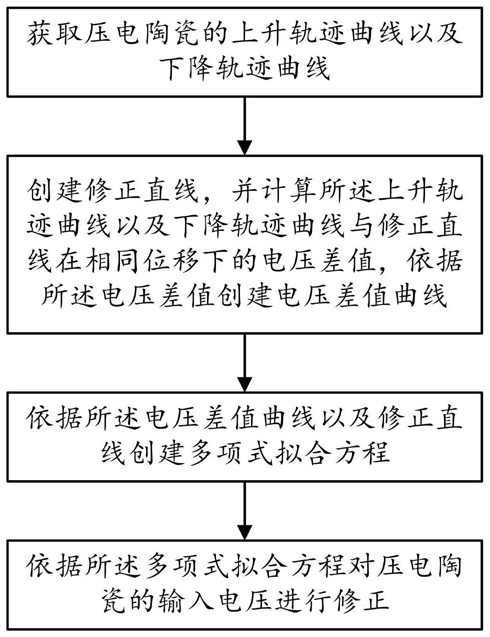 获取压电陶瓷的上升轨迹曲线以及下降轨迹曲线

创建修正直线，并计算所述上升轨迹曲线以及下降轨迹曲线与修正直线在相同位移下的电压差值，依据所述电压差值创建电压差值曲线

依据所述电压差值曲线以及修正直线创建多项式拟合方程

依据所述多项式拟合方程对压电陶瓷的输入电压进行修正